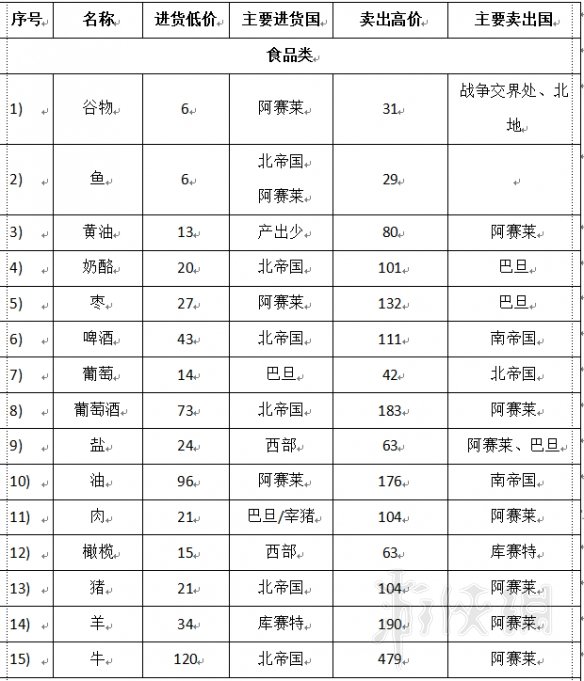 | 序号 | 名称 | 进货低价 | 主要进货国 | 卖出高价 | 主要卖出国 |
|---|---|---|---|---|---|
| 食品类 | | | | | |
| 1) | 谷物 | 6 | 阿赛莱 | 31 | 战争交界处、北地 |
| 2) | 鱼 | 6 | 北帝国 阿赛莱 | 29 | |
| 3) | 黄油 | 13 | 产出少 | 80 | 阿赛莱 |
| 4) | 奶酪 | 20 | 北帝国 | 101 | 巴旦 |
| 5) | 枣 | 27 | 阿赛莱 | 132 | 巴旦 |
| 6) | 啤酒 | 43 | 北帝国 | 111 | 南帝国 |
| 7) | 葡萄 | 14 | 巴旦 | 42 | 北帝国 |
| 8) | 葡萄酒 | 73 | 北帝国 | 183 | 阿赛莱 |
| 9) | 盐 | 24 | 西部 | 63 | 阿赛莱、巴旦 |
| 10) | 油 | 96 | 阿赛莱 | 176 | 南帝国 |
| 11) | 肉 | 21 | 巴旦/宰猪 | 104 | 阿赛莱 |
| 12) | 橄榄 | 15 | 西部 | 63 | 库赛特 |
| 13) | 猪 | 21 | 北帝国 | 104 | 阿赛莱 |
| 14) | 羊 | 34 | 库赛特 | 190 | 阿赛莱 |
| 15) | 牛 | 120 | 北帝国 | 479 | 阿赛莱 |

游侠网